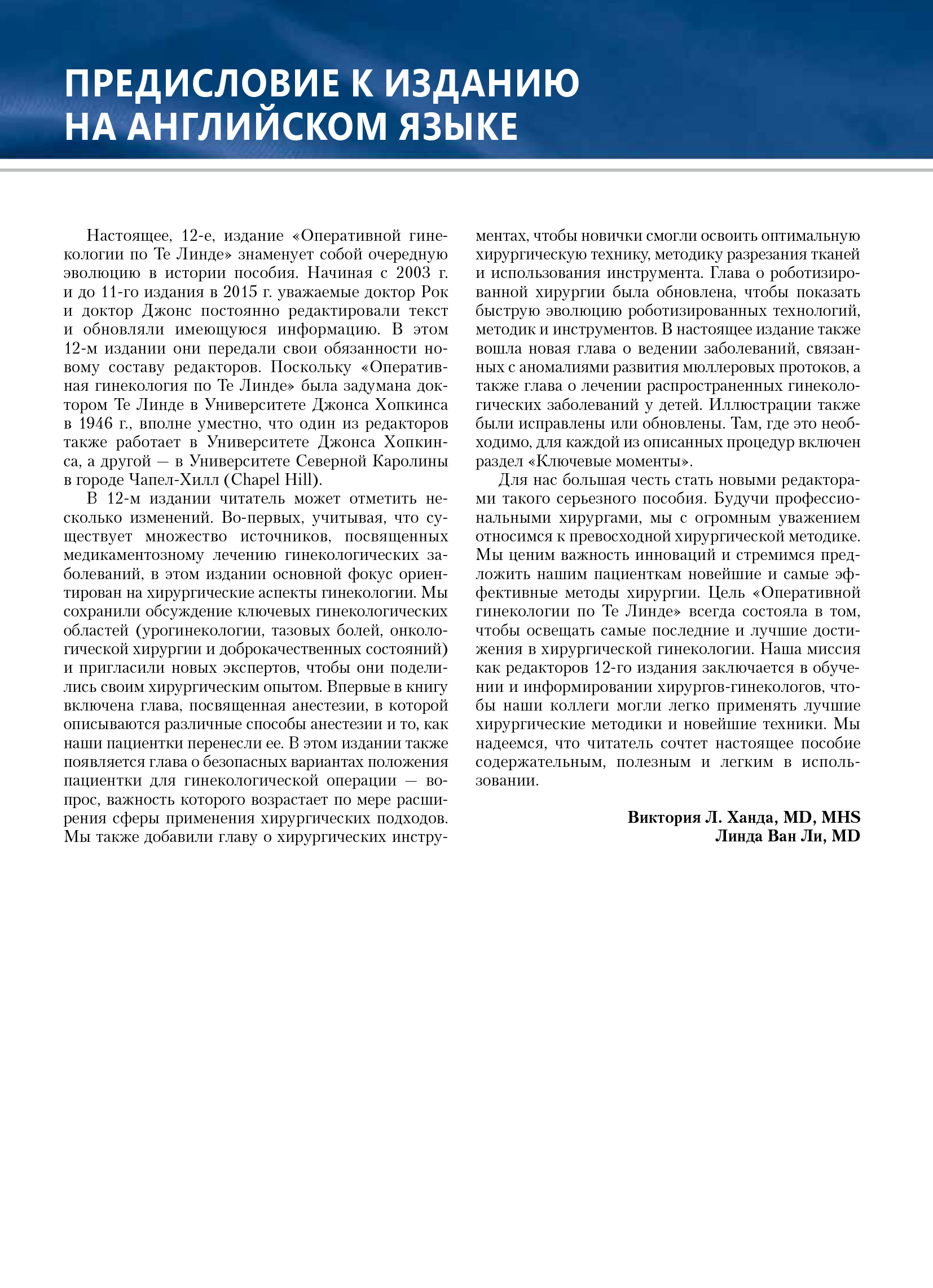 ПРЕДИСЛОВИЕ К ИЗДАНИЮ НА АНГЛИЙСКОМ ЯЗЫКЕ

Настоящее, 12-е, издание «Оперативной гинекологии по Те Линде» знаменует собой очередную эволюцию в истории пособия. Начиная с 2003 г. и до 11-го издания в 2015 г. уважаемые доктор Рок и доктор Джонс постоянно редактировали текст и обновляли имеющуюся информацию. В этом 12-м издании они передали свои обязанности новому составу редакторов. Поскольку «Оперативная гинекология по Те Линде» была задумана доктором Те Линде в Университете Джонса Хопкинса в 1946 г., вполне уместно, что один из редакторов также работает в Университете Джонса Хопкинса, а другой — в Университете Северной Каролины в городе Чапел-Хилл (Chapel Hill).

В 12-м издании читатель может отметить несколько изменений. Во-первых, учитывая, что существует множество источников, посвященных медикаментозному лечению гинекологических заболеваний, в этом издании основной фокус ориентирован на хирургические аспекты гинекологии. Мы сохранили обсуждение ключевых гинекологических областей (урогинекологии, тазовых болей, онкологической хирургии и доброкачественных состояний) и пригласили новых экспертов, чтобы они поделились своим хирургическим опытом. Впервые в книгу включена глава, посвященная анестезии, в которой описываются различные способы анестезии и то, как наши пациентки перенесли ее. В этом издании также появляется глава о безопасных вариантах положения пациентки для гинекологической операции — вопрос, важность которого возрастает по мере расширения сферы применения хирургических подходов. Мы также добавили главу о хирургических инструментах, чтобы новички смогли освоить оптимальную хирургическую технику, методику разрезания тканей и использования инструмента. Глава о роботизированной хирургии была обновлена, чтобы показать быструю эволюцию роботизированных технологий, методик и инструментов. В настоящее издание также вошла новая глава о ведении заболеваний, связанных с аномалиями развития мюллеровых протоков, а также глава о лечении распространенных гинекологических заболеваний у детей. Иллюстрации также были исправлены или обновлены. Там, где это необходимо, для каждой из описанных процедур включен раздел «Ключевые моменты».

Для нас большая честь стать новыми редакторами такого серьезного пособия. Будучи профессиональными хирургами, мы с огромным уважением относимся к превосходной хирургической методике. Мы ценим важность инноваций и стремимся предложить нашим пациенткам новейшие и самые эффективные методы хирургии. Цель «Оперативной гинекологии по Те Линде» всегда состояла в том, чтобы освещать самые последние и лучшие достижения в хирургической гинекологии. Наша миссия как редакторов 12-го издания заключается в обучении и информировании хирургов-гинекологов, чтобы наши коллеги могли легко применять лучшие хирургические методики и новейшие техники. Мы надеемся, что читатель сочтет настоящее пособие содержательным, полезным и легким в использовании.

Виктория Л. Ханда, MD, MHS
Линда Ван Ли, MD